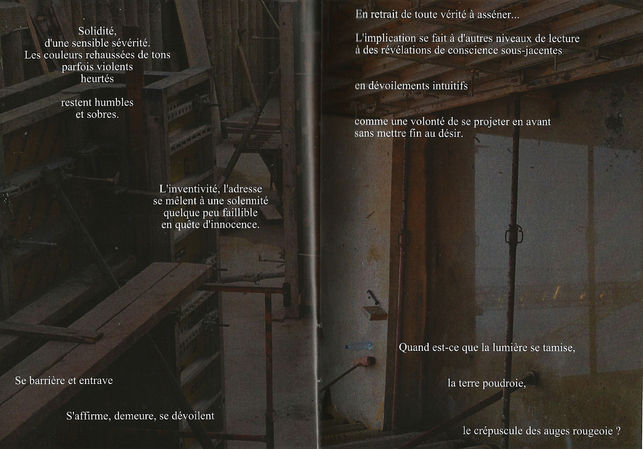 Solidité,
d'une sensible sévérité.
Les couleurs rehaussées de tons
parfois violents
heurtés

restent humbles
et sobres.

L'inventivité, l'adresse
se mêlent à une solennité
quelque peu faillible
en quête d'innocence.

Se barrière et entrave

S'affirme, demeure, se dévoilent

En retrait de toute vérité à asséner...

L'implication se fait à d'autres niveaux de lecture
à des révélations de conscience sous-jacentes

en dévoilements intuitifs

comme une volonté de se projeter en avant
sans mettre fin au désir.

Quand est-ce que la lumière se tamise,

la terre poudroie,

le crépuscule des auges rougeoie ?